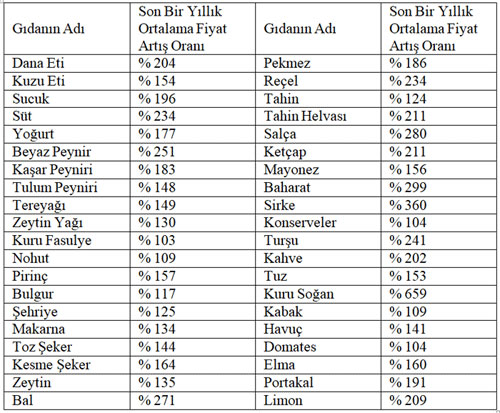 | Gıdanın Adı | Son Bir Yıllık Ortalama Fiyat Artış Oranı | Gıdanın Adı | Son Bir Yıllık Ortalama Fiyat Artış Oranı |
|---|---|---|---|
| Dana Eti | % 204 | Pekmez | % 186 |
| Kuzu Eti | % 154 | Reçel | % 234 |
| Sucuk | % 196 | Tahin | % 124 |
| Süt | % 234 | Tahin Helvası | % 211 |
| Yoğurt | % 177 | Salça | % 280 |
| Beyaz Peynir | % 251 | Ketçap | % 211 |
| Kaşar Peyniri | % 183 | Mayonez | % 156 |
| Tulum Peyniri | % 148 | Baharat | % 299 |
| Tereyağı | % 149 | Sirke | % 360 |
| Zeytin Yağı | % 130 | Konserveler | % 104 |
| Kuru Fasulye | % 103 | Turşu | % 241 |
| Nohut | % 109 | Kahve | % 202 |
| Pirinç | % 157 | Tuz | % 153 |
| Bulgur | % 117 | Kuru Soğan | % 659 |
| Şehriye | % 125 | Kabak | % 109 |
| Makarna | % 134 | Havuç | % 141 |
| Toz Şeker | % 144 | Domates | % 104 |
| Kesme Şeker | % 164 | Elma | % 160 |
| Zeytin | % 135 | Portakal | % 191 |
| Bal | % 271 | Limon | % 209 |